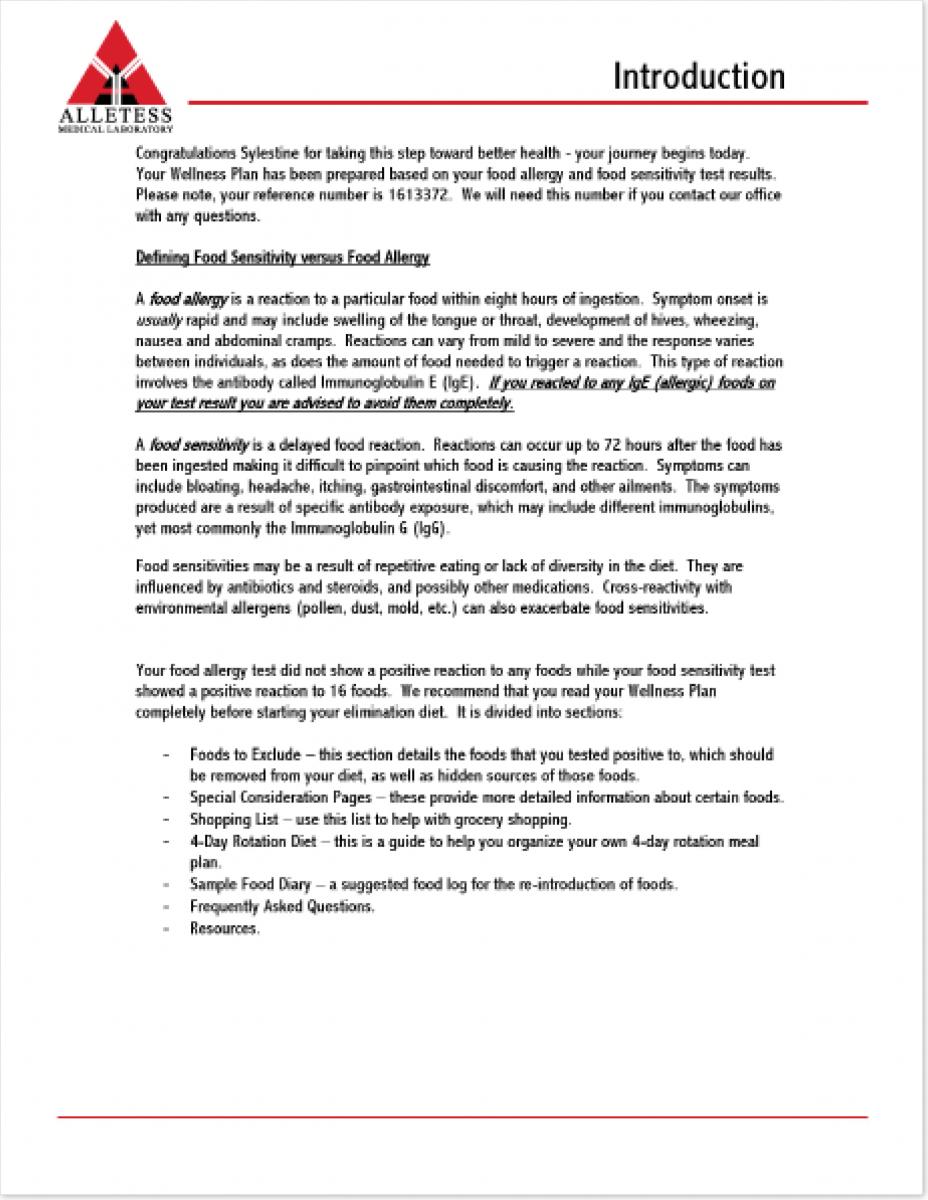 ALLETESS
MEDICAL LABORATORY

Introduction

Congratulations Sylestine for taking this step toward better health - your journey begins today. Your Wellness Plan has been prepared based on your food allergy and food sensitivity test results. Please note, your reference number is 1613372. We will need this number if you contact our office with any questions.

Defining Food Sensitivity versus Food Allergy

A food allergy is a reaction to a particular food within eight hours of ingestion. Symptom onset is usually rapid and may include swelling of the tongue or throat, development of hives, wheezing, nausea and abdominal cramps. Reactions can vary from mild to severe and the response varies between individuals, as does the amount of food needed to trigger a reaction. This type of reaction involves the antibody called Immunoglobulin E (IgE). If you reacted to any IgE (allergic) foods on your test result you are advised to avoid them completely.

A food sensitivity is a delayed food reaction. Reactions can occur up to 72 hours after the food has been ingested making it difficult to pinpoint which food is causing the reaction. Symptoms can include bloating, headache, itching, gastrointestinal discomfort, and other ailments. The symptoms produced are a result of specific antibody exposure, which may include different immunoglobulins, yet most commonly the Immunoglobulin G (IgG).

Food sensitivities may be a result of repetitive eating or lack of diversity in the diet. They are influenced by antibiotics and steroids, and possibly other medications. Cross-reactivity with environmental allergens (pollen, dust, mold, etc.) can also exacerbate food sensitivities.

Your food allergy test did not show a positive reaction to any foods while your food sensitivity test showed a positive reaction to 16 foods. We recommend that you read your Wellness Plan completely before starting your elimination diet. It is divided into sections:

- Foods to Exclude – this section details the foods that you tested positive to, which should be removed from your diet, as well as hidden sources of those foods.
- Special Consideration Pages – these provide more detailed information about certain foods.
- Shopping List – use this list to help with grocery shopping.
- 4-Day Rotation Diet – this is a guide to help you organize your own 4-day rotation meal plan.
- Sample Food Diary – a suggested food log for the re-introduction of foods.
- Frequently Asked Questions.
- Resources.